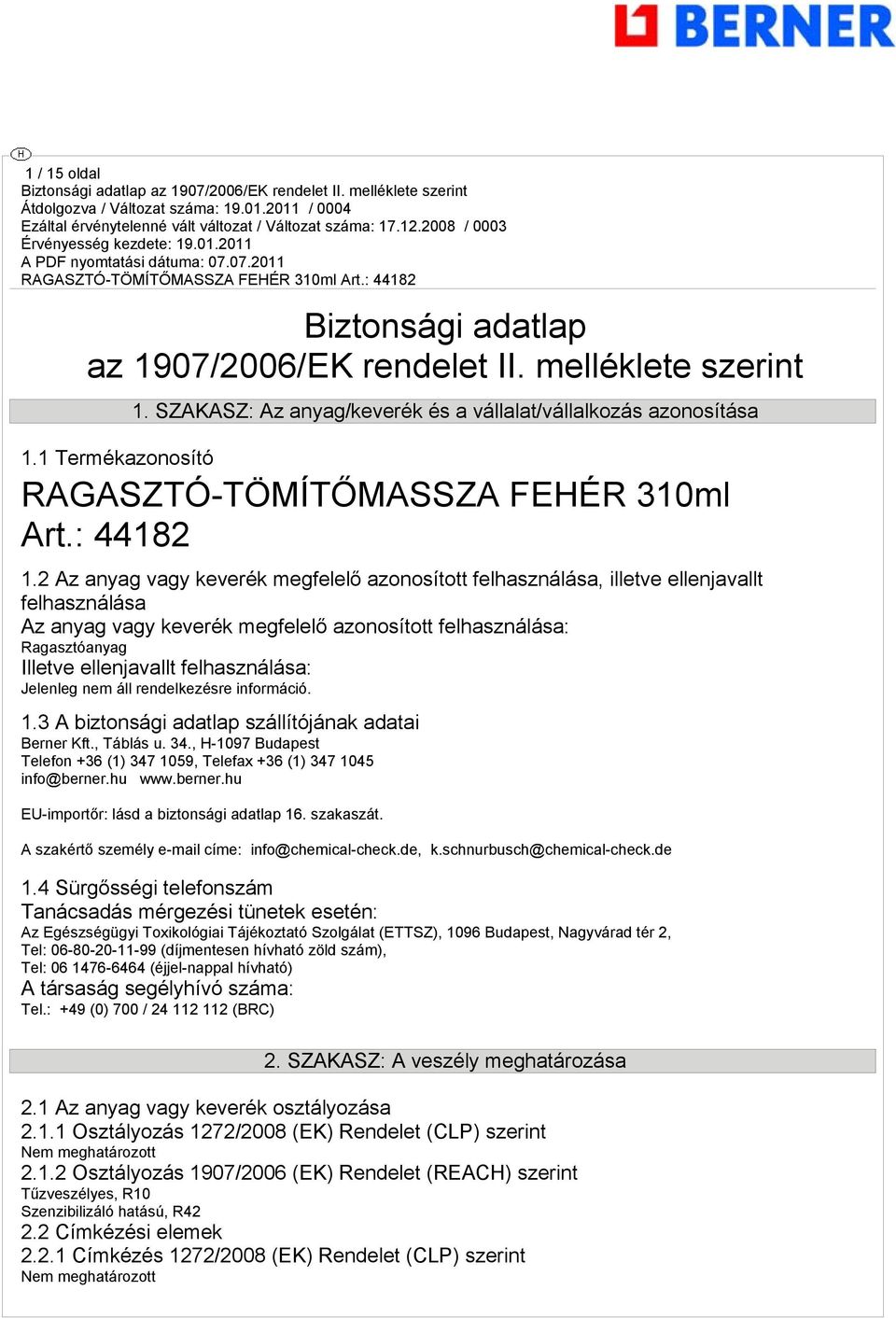 BERNER

H

1 / 15 oldal
Biztonsági adatlap az 1907/2006/EK rendelet II. melléklete szerint
Átdolgozva / Változat száma: 19.01.2011 / 0004
Ezáltal érvénytelenné vált változat / Változat száma: 17.12.2008 / 0003
Érvényesség kezdete: 19.01.2011
A PDF nyomtatási dátuma: 07.07.2011
RAGASZTÓ-TÖMÍTŐMASSZA FEHÉR 310ml Art.: 44182

Biztonsági adatlap
az 1907/2006/EK rendelet II. melléklete szerint

1. SZAKASZ: Az anyag/keverék és a vállalat/vállalkozás azonosítása

1.1 Termékazonosító

RAGASZTÓ-TÖMÍTŐMASSZA FEHÉR 310ml
Art.: 44182

1.2 Az anyag vagy keverék megfelelő azonosított felhasználása, illetve ellenjavallt felhasználása
Az anyag vagy keverék megfelelő azonosított felhasználása:
Ragasztóanyag
Illetve ellenjavallt felhasználása:
Jelenleg nem áll rendelkezésre információ.

1.3 A biztonsági adatlap szállítójának adatai
Berner Kft., Táblás u. 34., H-1097 Budapest
Telefon +36 (1) 347 1059, Telefax +36 (1) 347 1045
info@berner.hu www.berner.hu

EU-importőr: lásd a biztonsági adatlap 16. szakaszát.

A szakértő személy e-mail címe: info@chemical-check.de, k.schnurbusch@chemical-check.de

1.4 Sürgősségi telefonszám
Tanácsadás mérgezési tünetek esetén:
Az Egészségügyi Toxikológiai Tájékoztató Szolgálat (ETTSZ), 1096 Budapest, Nagyvárad tér 2,
Tel: 06-80-20-11-99 (díjmentesen hívható zöld szám),
Tel: 06 1476-6464 (éjjel-nappal hívható)
A társaság segélyhívó száma:
Tel.: +49 (0) 700 / 24 112 112 (BRC)

2. SZAKASZ: A veszély meghatározása

2.1 Az anyag vagy keverék osztályozása
2.1.1 Osztályozás 1272/2008 (EK) Rendelet (CLP) szerint
Nem meghatározott
2.1.2 Osztályozás 1907/2006 (EK) Rendelet (REACH) szerint
Tűzveszélyes, R10
Szenzibilizáló hatású, R42
2.2 Címkézési elemek
2.2.1 Címkézés 1272/2008 (EK) Rendelet (CLP) szerint
Nem meghatározott